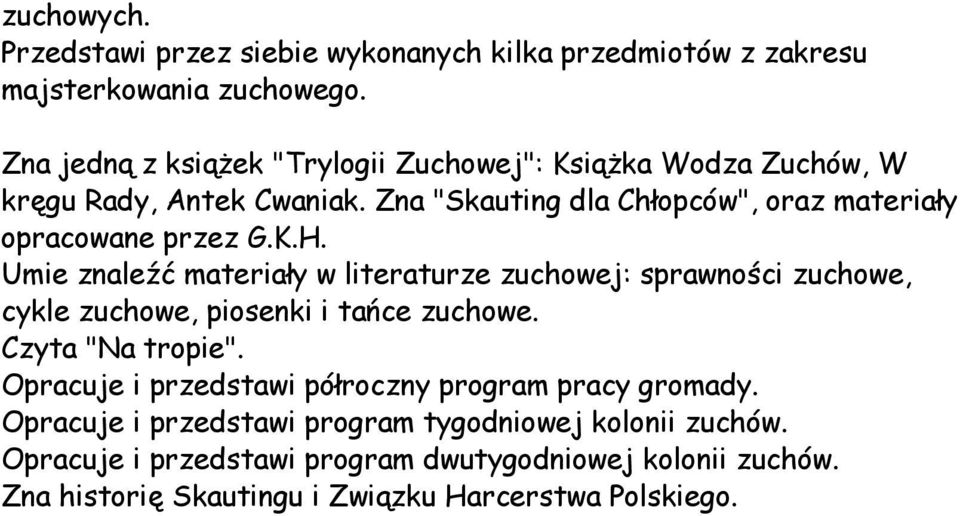 zuchowych.
Przedstawi przez siebie wykonanych kilka przedmiotów z zakresu majsterkowania zuchowego.

Zna jedną z książek "Trylogii Zuchowej": Książka Wodza Zuchów, W kręgu Rady, Antek Cwaniak. Zna "Skauting dla Chłopców", oraz materiały opracowane przez G.K.H.
Umie znaleźć materiały w literaturze zuchowej: sprawności zuchowe, cykle zuchowe, piosenki i tańce zuchowe.
Czyta "Na tropie".
Opracuje i przedstawi półroczny program pracy gromady.
Opracuje i przedstawi program tygodniowej kolonii zuchów.
Opracuje i przedstawi program dwutygodniowej kolonii zuchów.
Zna historię Skautingu i Związku Harcerstwa Polskiego.